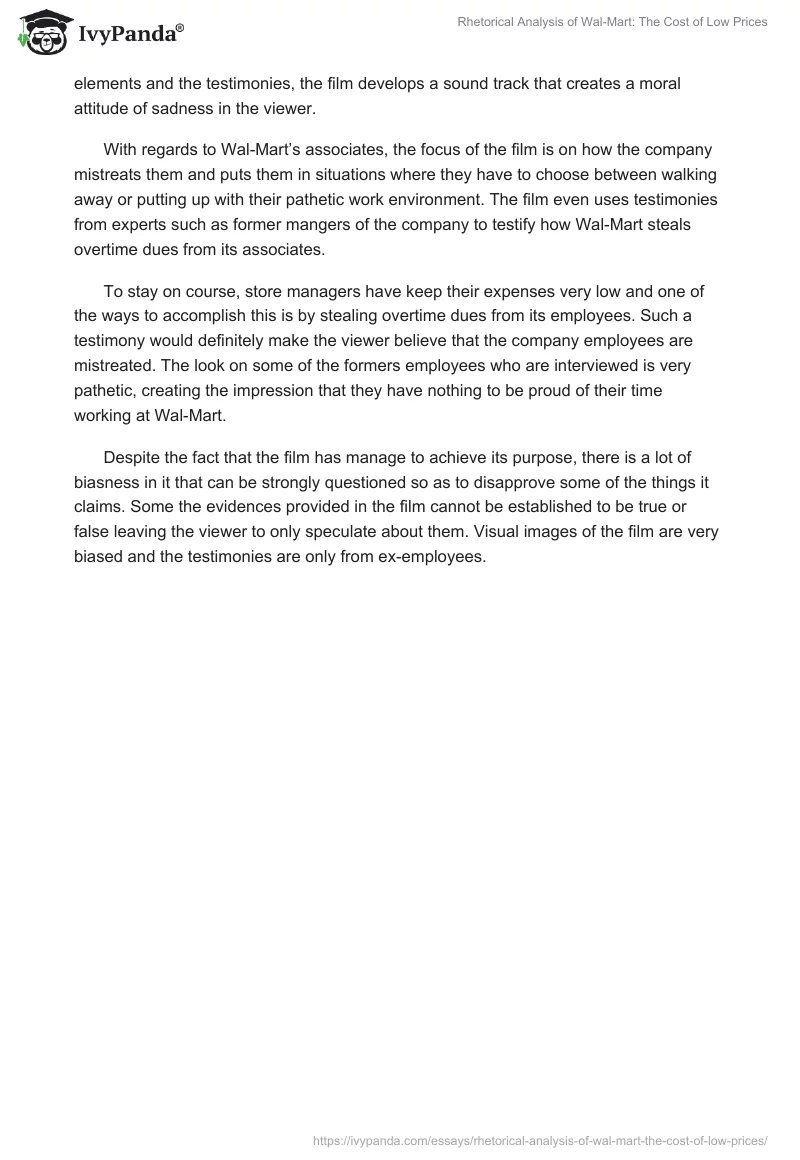 IvyPanda®

Rhetorical Analysis of Wal-Mart: The Cost of Low Prices

elements and the testimonies, the film develops a sound track that creates a moral attitude of sadness in the viewer.

With regards to Wal-Mart's associates, the focus of the film is on how the company mistreats them and puts them in situations where they have to choose between walking away or putting up with their pathetic work environment. The film even uses testimonies from experts such as former mangers of the company to testify how Wal-Mart steals overtime dues from its associates.

To stay on course, store managers have keep their expenses very low and one of the ways to accomplish this is by stealing overtime dues from its employees. Such a testimony would definitely make the viewer believe that the company employees are mistreated. The look on some of the formers employees who are interviewed is very pathetic, creating the impression that they have nothing to be proud of their time working at Wal-Mart.

Despite the fact that the film has manage to achieve its purpose, there is a lot of biasness in it that can be strongly questioned so as to disapprove some of the things it claims. Some the evidences provided in the film cannot be established to be true or false leaving the viewer to only speculate about them. Visual images of the film are very biased and the testimonies are only from ex-employees.

https://ivypanda.com/essays/rhetorical-analysis-of-wal-mart-the-cost-of-low-prices/